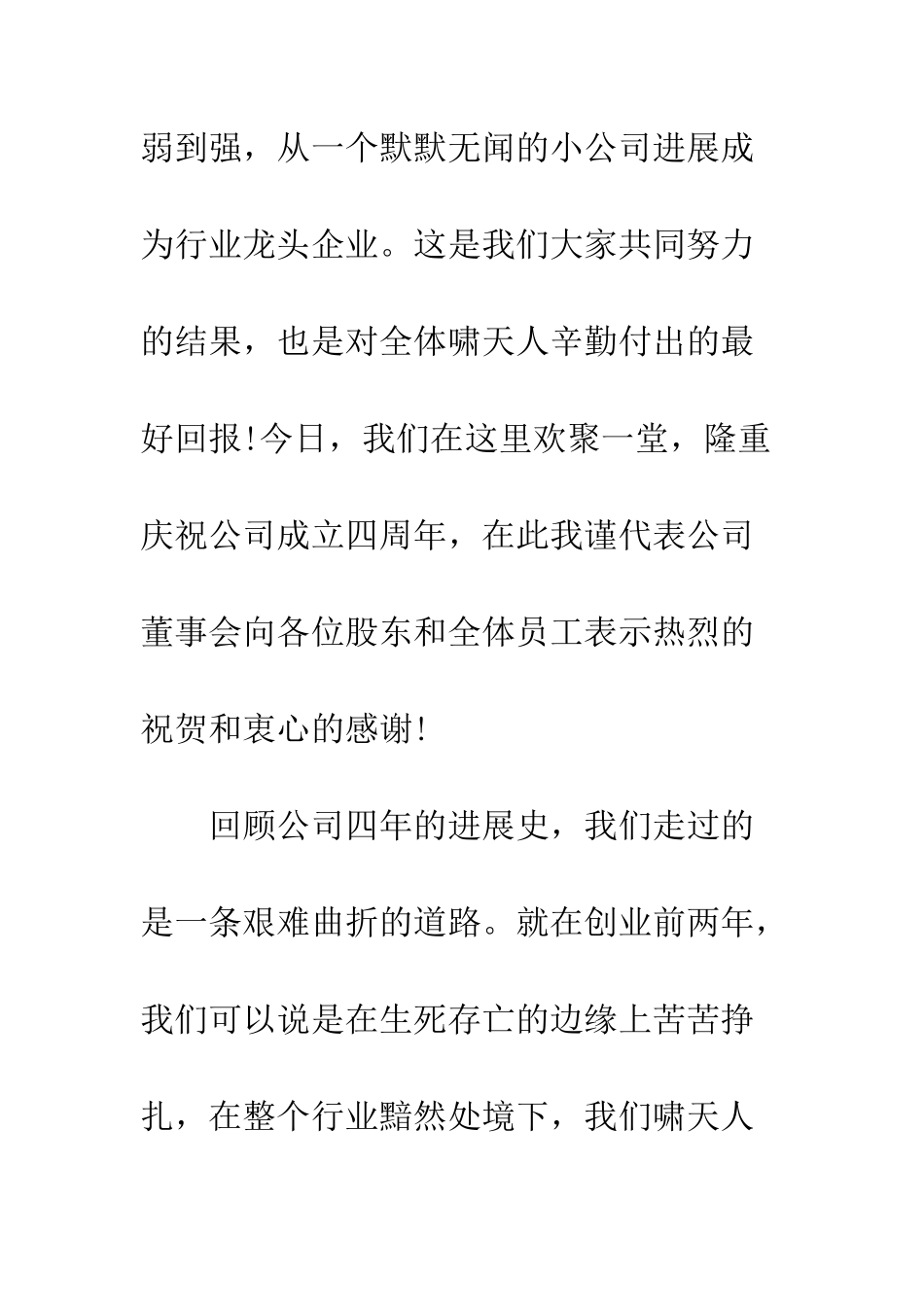 弱到强，从一个默默无闻的小公司进展成为行业龙头企业。这是我们大家共同努力的结果，也是对全体啸天人辛勤付出的最好回报!今日，我们在这里欢聚一堂，隆重庆祝公司成立四周年，在此我谨代表公司董事会向各位股东和全体员工表示热烈的祝贺和衷心的感谢!

回顾公司四年的进展史，我们走过的是一条艰难曲折的道路。就在创业前两年，我们可以说是在生死存亡的边缘上苦苦挣扎，在整个行业黯然处境下，我们啸天人